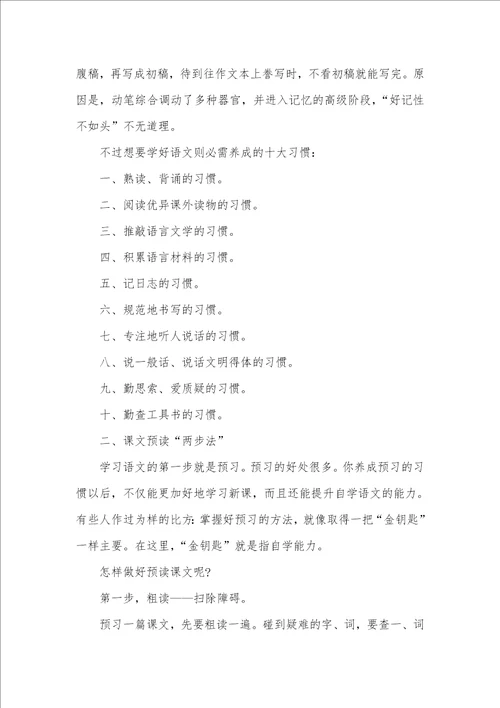 腹稿，再写成初稿，待到往作文本上誊写时，不看初稿就能写完。原因是，动笔综合调动了多种器官，并进入记忆的高级阶段，“好记性不如头”不无道理。

不过想要学好语文则必需养成的十大习惯：

一、熟读、背诵的习惯。

二、阅读优异课外读物的习惯。

三、推敲语言文学的习惯。

四、积累语言材料的习惯。

五、记日志的习惯。

六、规范地书写的习惯。

七、专注地听人说话的习惯。

八、说一般话、说话文明得体的习惯。

九、勤思索、爱质疑的习惯。

十、勤查工具书的习惯。

二、课文预读“两步法”

学习语文的第一步就是预习。预习的好处很多。你养成预习的习惯以后，不仅能更加好地学习新课，而且还能提升自学语文的能力。有些人作过为样的比方：掌握好预习的方法，就像取得一把“金钥匙”一样主要。在这里，“金钥匙”就是指自学能力。

怎样做好预读课文呢？

第一步，粗读——扫除障碍。

预习一篇课文，先要粗读一遍。碰到疑难的字、词，要查一、词